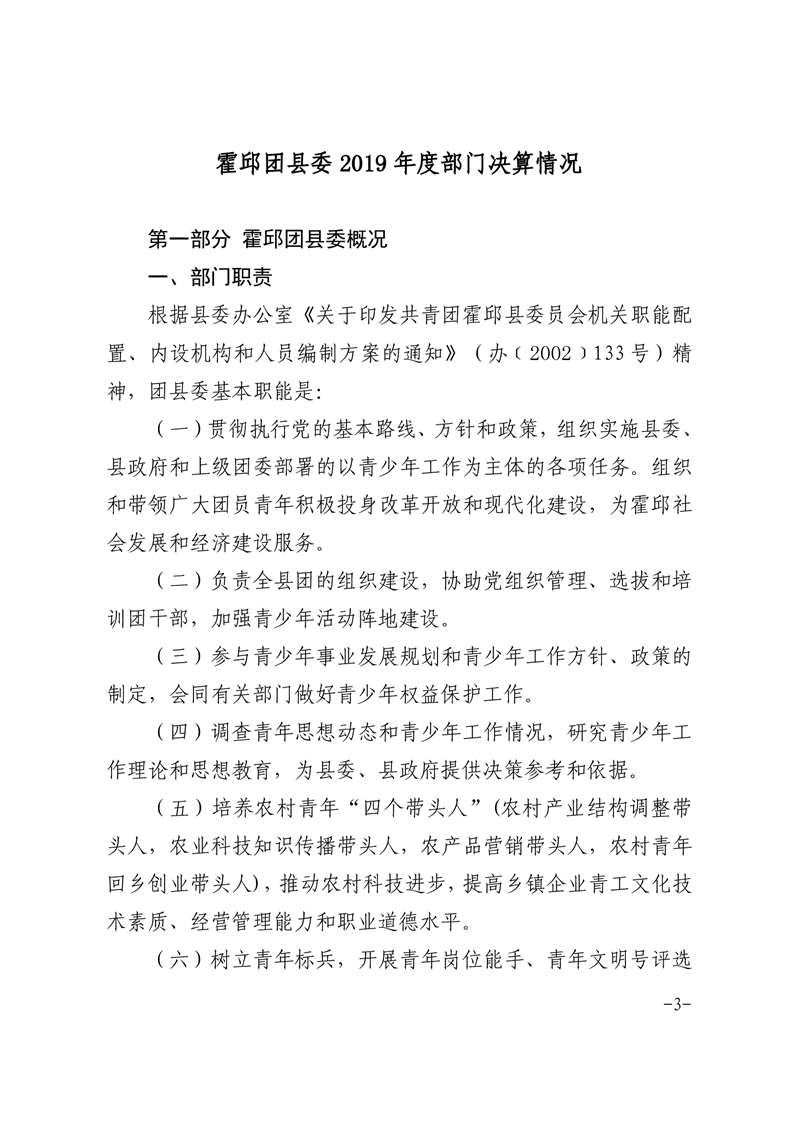 霍邱团县委 2019 年度部门决算情况

第一部分 霍邱团县委概况

一、部门职责

根据县委办公室《关于印发共青团霍邱县委员会机关职能配置、内设机构和人员编制方案的通知》（办〔2002〕133 号）精神，团县委基本职能是：

（一）贯彻执行党的基本路线、方针和政策，组织实施县委、县政府和上级团委部署的以青少年工作为主体的各项任务。组织和带领广大团员青年积极投身改革开放和现代化建设，为霍邱社会发展和经济建设服务。

（二）负责全县团的组织建设，协助党组织管理、选拔和培训团干部，加强青少年活动阵地建设。

（三）参与青少年事业发展规划和青少年工作方针、政策的制定，会同有关部门做好青少年权益保护工作。

（四）调查青年思想动态和青少年工作情况，研究青少年工作理论和思想教育，为县委、县政府提供决策参考和依据。

（五）培养农村青年“四个带头人”（农村产业结构调整带头人，农业科技知识传播带头人，农产品营销带头人，农村青年回乡创业带头人），推动农村科技进步，提高乡镇企业青工文化技术素质、经营管理能力和职业道德水平。

（六）树立青年标兵，开展青年岗位能手、青年文明号评选

-3-